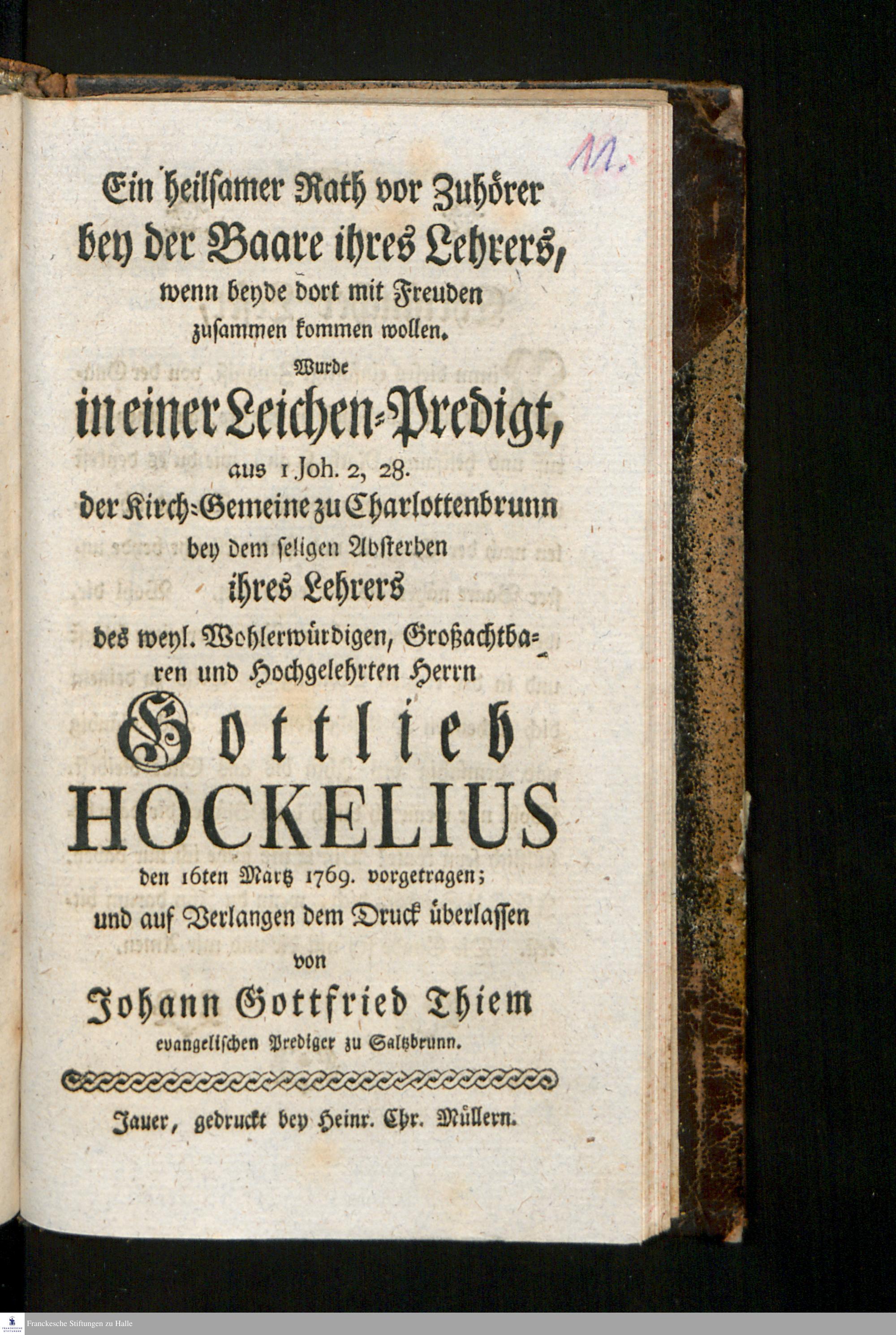 11.

Ein heilsamer Rath vor Zuhörer bey der Baare ihres Lehrers, wenn beyde dort mit Freuden zusammen kommen wollen.

Wurde
in einer Leichen-Predigt,
aus 1 Joh. 2, 28.
der Kirch-Gemeine zu Charlottenbrunn
bey dem seligen Absterben
ihres Lehrers
des weyl. Wohlerwürdigen, Großachtbaren und Hochgelehrten Herrn
Gottlieb
HOCKELIUS
den 16ten Märtz 1769. vorgetragen;
und auf Verlangen dem Druck überlassen
von
Johann Gottfried Thiem
evangelischen Prediger zu Saltzbrunn.

Jauer, gedruckt bey Heinr. Chr. Müllern.

Franckesche Stiftungen zu Halle